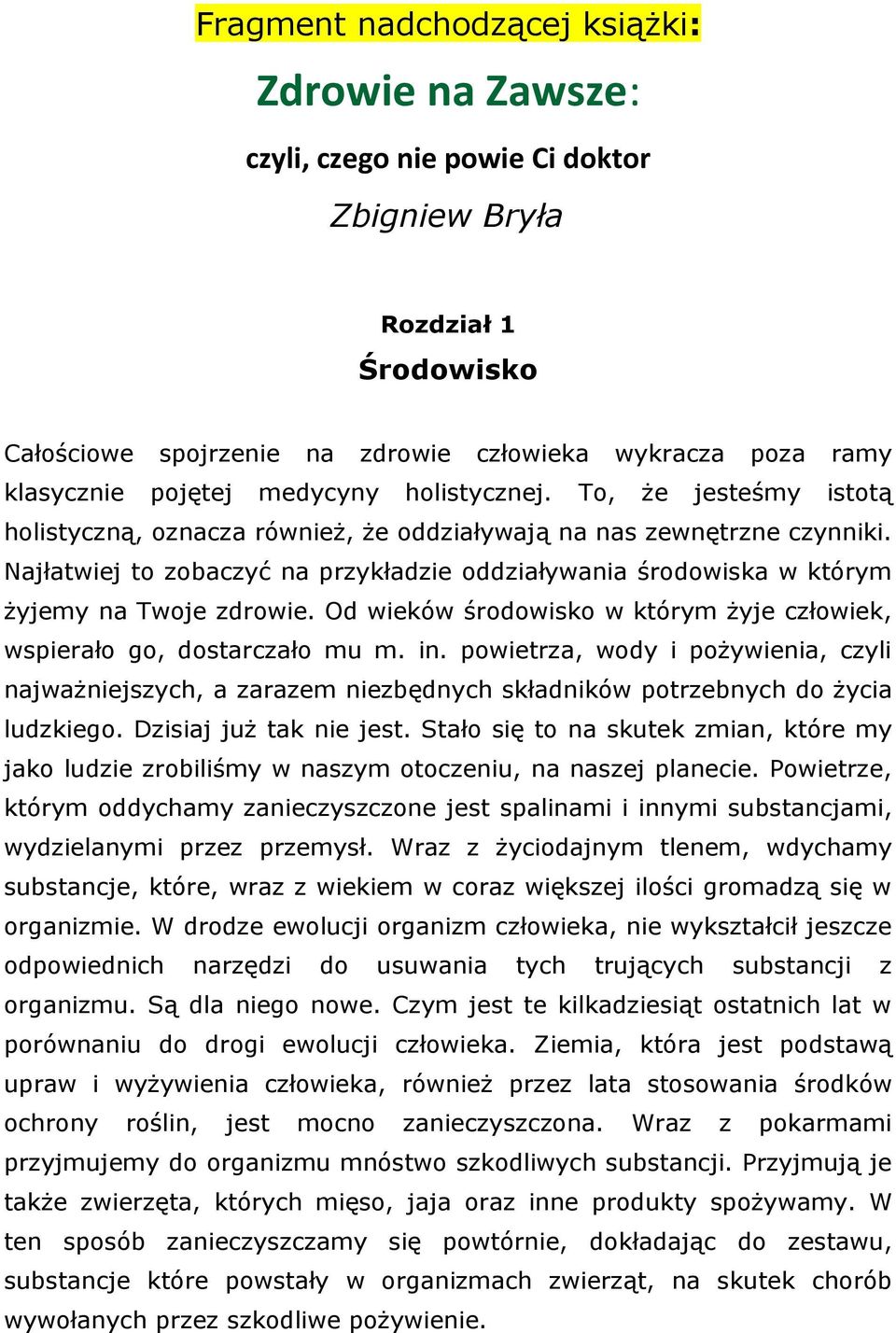 Fragment nadchodzącej książki:

Zdrowie na Zawsze:

czyli, czego nie powie Ci doktor

Zbigniew Bryła

Rozdział 1

Środowisko

Całościowe spojrzenie na zdrowie człowieka wykracza poza ramy klasycznie pojętej medycyny holistycznej. To, że jesteśmy istotą holistyczną, oznacza również, że oddziaływają na nas zewnętrzne czynniki. Najłatwiej to zobaczyć na przykładzie oddziaływania środowiska w którym żyjemy na Twoje zdrowie. Od wieków środowisko w którym żyje człowiek, wspierało go, dostarczało mu m. in. powietrza, wody i pożywienia, czyli najważniejszych, a zarazem niezbędnych składników potrzebnych do życia ludzkiego. Dzisiaj już tak nie jest. Stało się to na skutek zmian, które my jako ludzie zrobiliśmy w naszym otoczeniu, na naszej planecie. Powietrze, którym oddychamy zanieczyszczone jest spalinami i innymi substancjami, wydzielanymi przez przemysł. Wraz z życiodajnym tlenem, wdychamy substancje, które, wraz z wiekiem w coraz większej ilości gromadzą się w organizmie. W drodze ewolucji organizm człowieka, nie wykształcił jeszcze odpowiednich narzędzi do usuwania tych trujących substancji z organizmu. Są dla niego nowe. Czym jest te kilkadziesiąt ostatnich lat w porównaniu do drogi ewolucji człowieka. Ziemia, która jest podstawą upraw i wyżywienia człowieka, również przez lata stosowania środków ochrony roślin, jest mocno zanieczyszczona. Wraz z pokarmami przyjmujemy do organizmu mnóstwo szkodliwych substancji. Przyjmują je także zwierzęta, których mięso, jaja oraz inne produkty spożywamy. W ten sposób zanieczyszczamy się powtórnie, dokładając do zestawu, substancje które powstały w organizmach zwierząt, na skutek chorób wywołanych przez szkodliwe pożywienie.